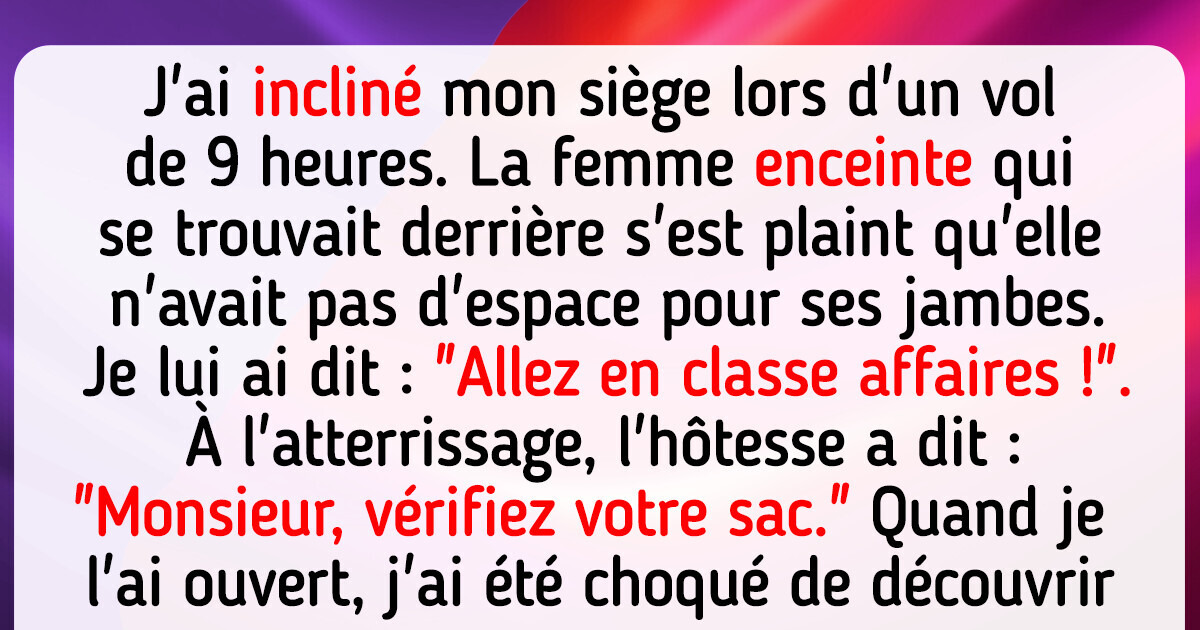 J'ai incliné mon siège lors d'un vol de 9 heures. La femme enceinte qui se trouvait derrière s'est plaint qu'elle n'avait pas d'espace pour ses jambes. Je lui ai dit : "Allez en classe affaires !". À l'atterrissage, l'hôtesse a dit : "Monsieur, vérifiez votre sac." Quand je l'ai ouvert, j'ai été choqué de découvrir